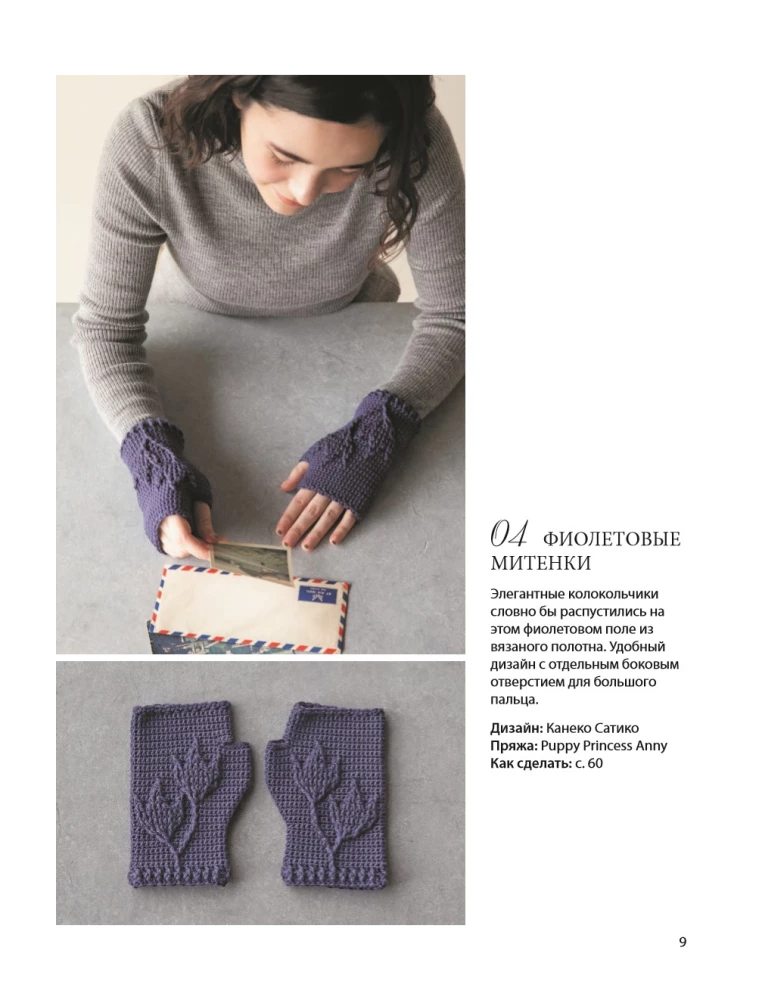 04 ФИОЛЕТОВЫЕ МИТЕНКИ

Элегантные колокольчики словно бы распустились на этом фиолетовом поле из вязаного полотна. Удобный дизайн с отдельным боковым отверстием для большого пальца.

Дизайн: Канеко Сатико
Пряжа: Puppy Princess Anny
Как сделать: с. 60

9